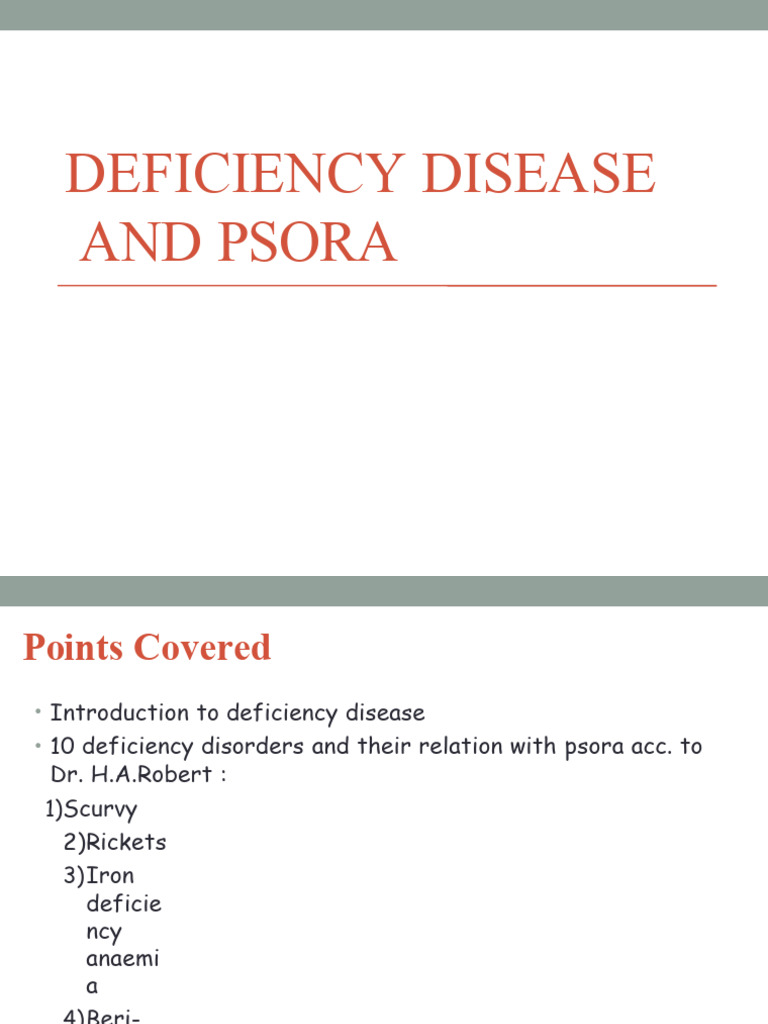 DEFICIENCY DISEASE AND PSORA

Points Covered

• Introduction to deficiency disease
• 10 deficiency disorders and their relation with psora acc. to Dr. H.A.Robert :

1)Scurvy
2)Rickets
3)Iron deficiency anaemia
4)Beri-